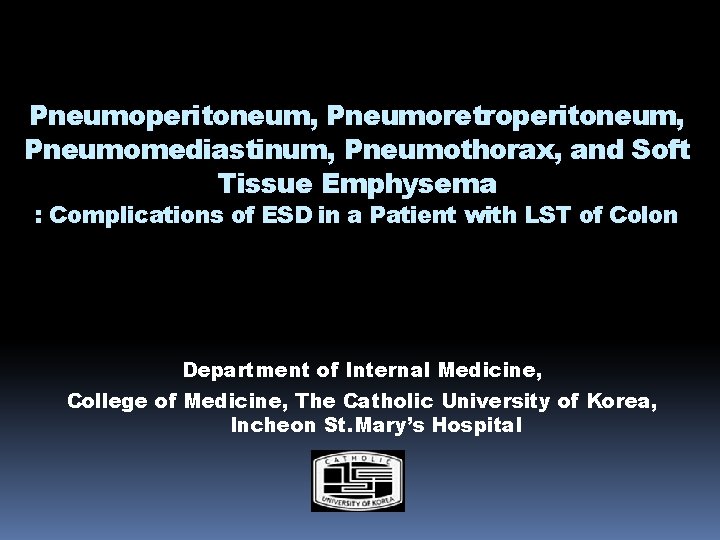 Pneumoperitoneum, Pneumoretroperitoneum, Pneumomediastinum, Pneumothorax, and Soft Tissue Emphysema
: Complications of ESD in a Patient with LST of Colon

Department of Internal Medicine,
College of Medicine, The Catholic University of Korea,
Incheon St.Mary's Hospital

CATHOLIC
UNIVERSITY OF KOREA